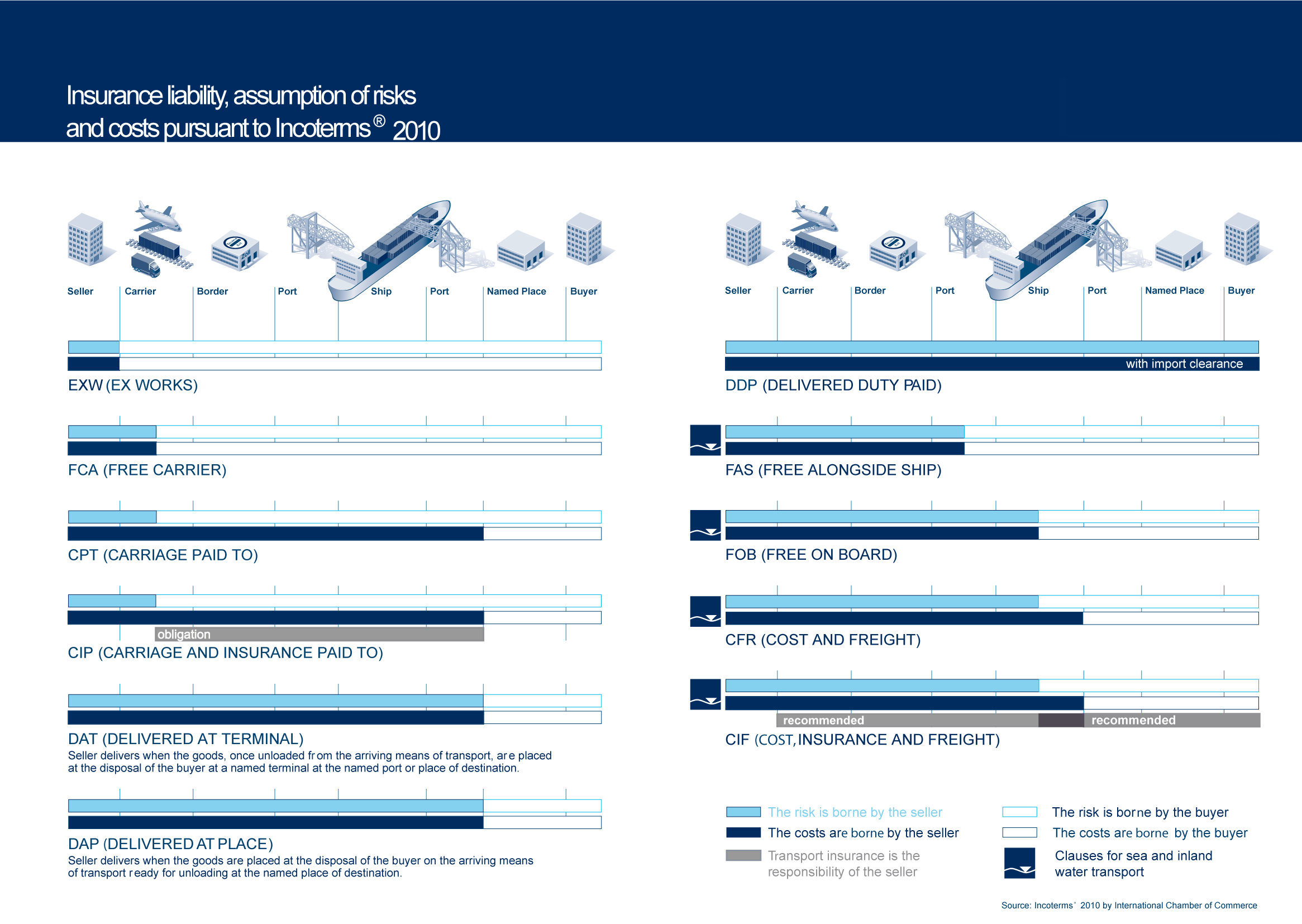 Insurance liability, assumption of risks and costs pursuant to Incoterms® 2010

Seller
Carrier
Border
Port
Ship
Port
Named Place
Buyer

EXW (EX WORKS)

FCA (FREE CARRIER)

CPT (CARRIAGE PAID TO)

obligation
CIP (CARRIAGE AND INSURANCE PAID TO)

DAT (DELIVERED AT TERMINAL)
Seller delivers when the goods, once unloaded from the arriving means of transport, are placed at the disposal of the buyer at a named terminal at the named port or place of destination.

DAP (DELIVERED AT PLACE)
Seller delivers when the goods are placed at the disposal of the buyer on the arriving means of transport ready for unloading at the named place of destination.

Seller
Carrier
Border
Port
Ship
Port
Named Place
Buyer

with import clearance
DDP (DELIVERED DUTY PAID)

FAS (FREE ALONGSIDE SHIP)

FOB (FREE ON BOARD)

CFR (COST AND FREIGHT)

recommended
recommended
CIF (COST, INSURANCE AND FREIGHT)

The risk is borne by the seller
The costs are borne by the seller
Transport insurance is the responsibility of the seller
The risk is borne by the buyer
The costs are borne by the buyer
Clauses for sea and inland water transport

Source: Incoterms® 2010 by International Chamber of Commerce